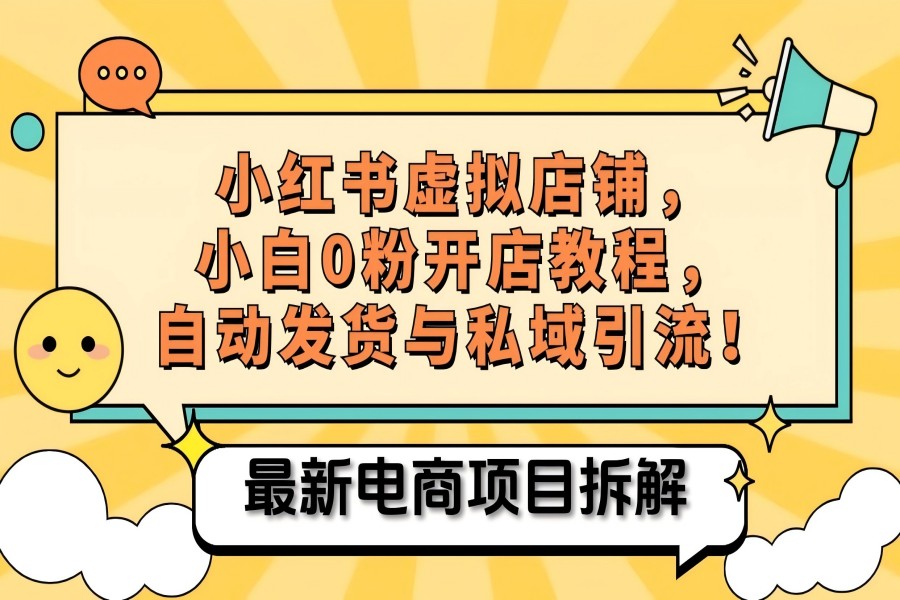 小红书虚拟店铺，
小白0粉开店教程，
自动发货与私域引流！

最新电商项目拆解